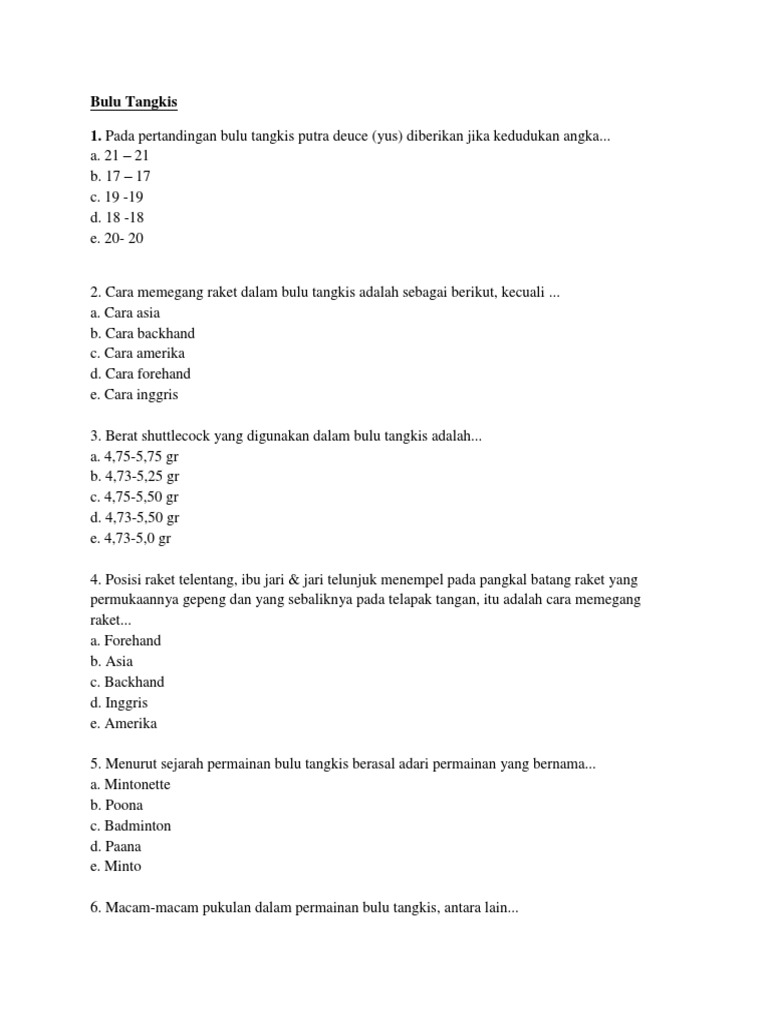 Bulu Tangkis

1. Pada pertandingan bulu tangkis putra deuce (yus) diberikan jika kedudukan angka...
a. 21 – 21
b. 17 – 17
c. 19 -19
d. 18 -18
e. 20- 20

2. Cara memegang raket dalam bulu tangkis adalah sebagai berikut, kecuali ...
a. Cara asia
b. Cara backhand
c. Cara amerika
d. Cara forehand
e. Cara inggris

3. Berat shuttlecock yang digunakan dalam bulu tangkis adalah...
a. 4,75-5,75 gr
b. 4,73-5,25 gr
c. 4,75-5,50 gr
d. 4,73-5,50 gr
e. 4,73-5,0 gr

4. Posisi raket telentang, ibu jari & jari telunjuk menempel pada pangkal batang raket yang permukaannya gepeng dan yang sebaliknya pada telapak tangan, itu adalah cara memegang raket...
a. Forehand
b. Asia
c. Backhand
d. Inggris
e. Amerika

5. Menurut sejarah permainan bulu tangkis berasal adari permainan yang bernama...
a. Mintonette
b. Poona
c. Badminton
d. Paana
e. Minto

6. Macam-macam pukulan dalam permainan bulu tangkis, antara lain...